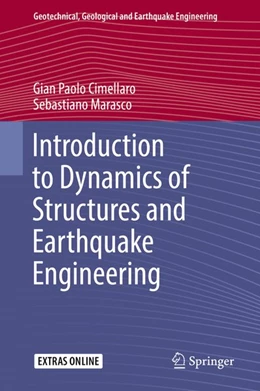 Geotechnical, Geological and Earthquake Engineering

Gian Paolo Cimellaro
Sebastiano Marasco

Introduction to Dynamics of Structures and Earthquake Engineering

EXTRAS ONLINE

Springer